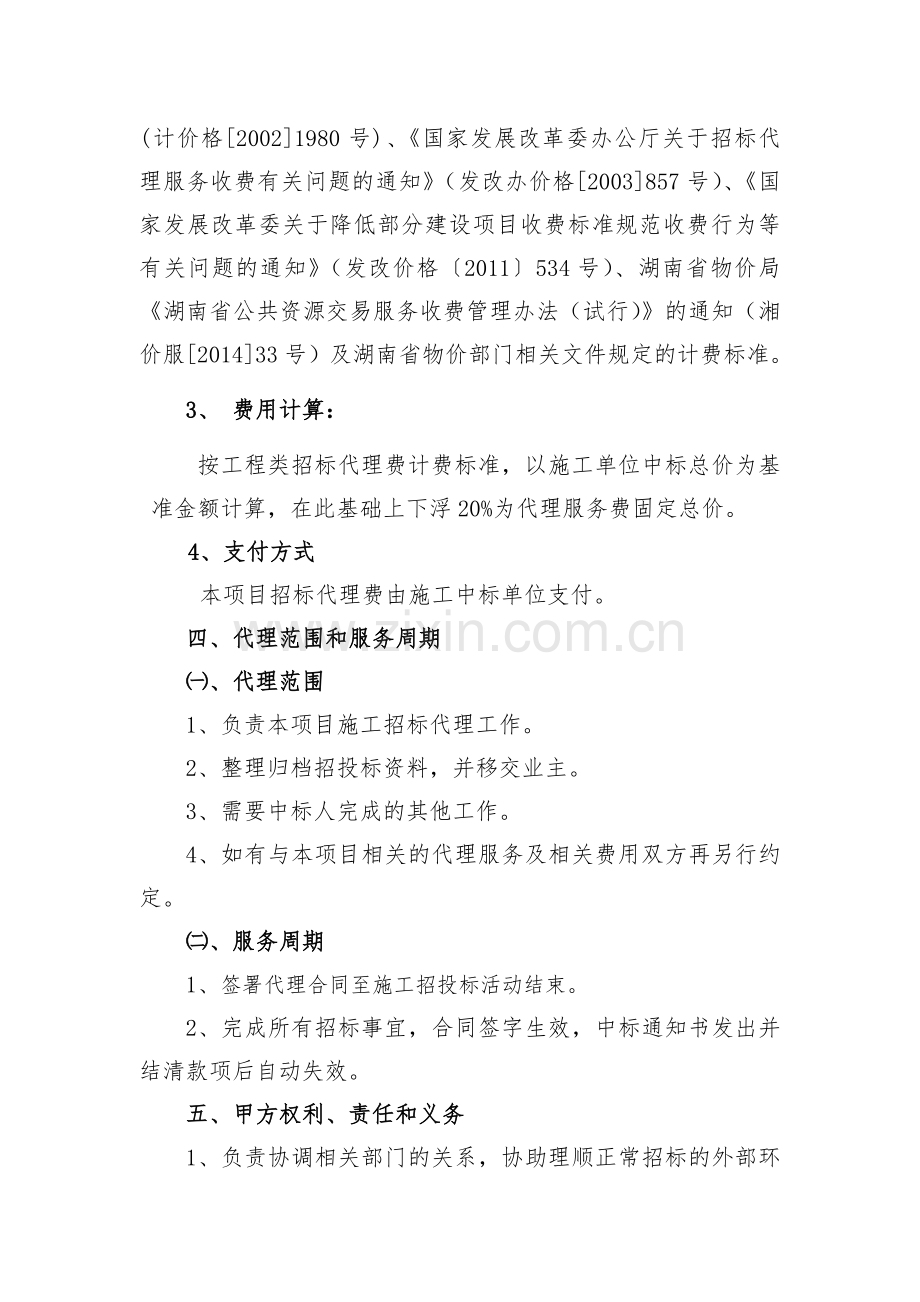 (计价格[2002]1980号)、《国家发展改革委办公厅关于招标代理服务收费有关问题的通知》(发改办价格[2003]857号)、《国家发展改革委关于降低部分建设项目收费标准规范收费行为等有关问题的通知》(发改价格〔2011〕534号)、湖南省物价局《湖南省公共资源交易服务收费管理办法(试行)》的通知(湘价服[2014]33号)及湖南省物价部门相关文件规定的计费标准。

3、 费用计算:

按工程类招标代理费计费标准,以施工单位中标总价为基准金额计算,在此基础上下浮20%为代理服务费固定总价。

4、支付方式

本项目招标代理费由施工中标单位支付。

四、代理范围和服务周期

㈠、代理范围

1、负责本项目施工招标代理工作。

2、整理归档招投标资料,并移交业主。

3、需要中标人完成的其他工作。

4、如有与本项目相关的代理服务及相关费用双方再另行约定。

㈡、服务周期

1、签署代理合同至施工招投标活动结束。

2、完成所有招标事宜,合同签字生效,中标通知书发出并结清款项后自动失效。

五、甲方权利、责任和义务

1、负责协调相关部门的关系,协助理顺正常招标的外部环

www.zixin.com.cn